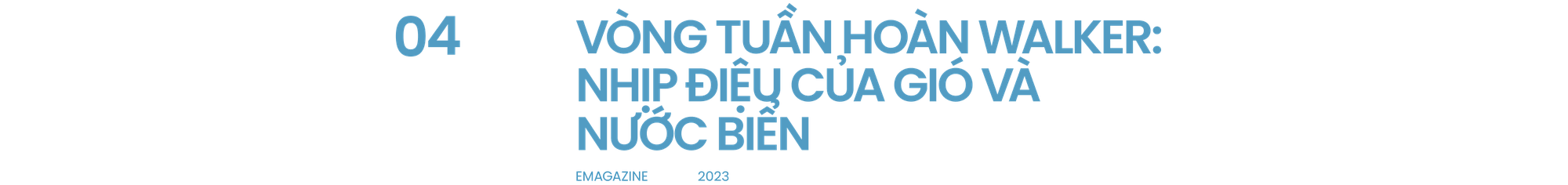 04

VÒNG TUẦN HOÀN WALKER: NHỊP ĐIỆU CỦA GIÓ VÀ NƯỚC BIỂN

EMAGAZINE 2023